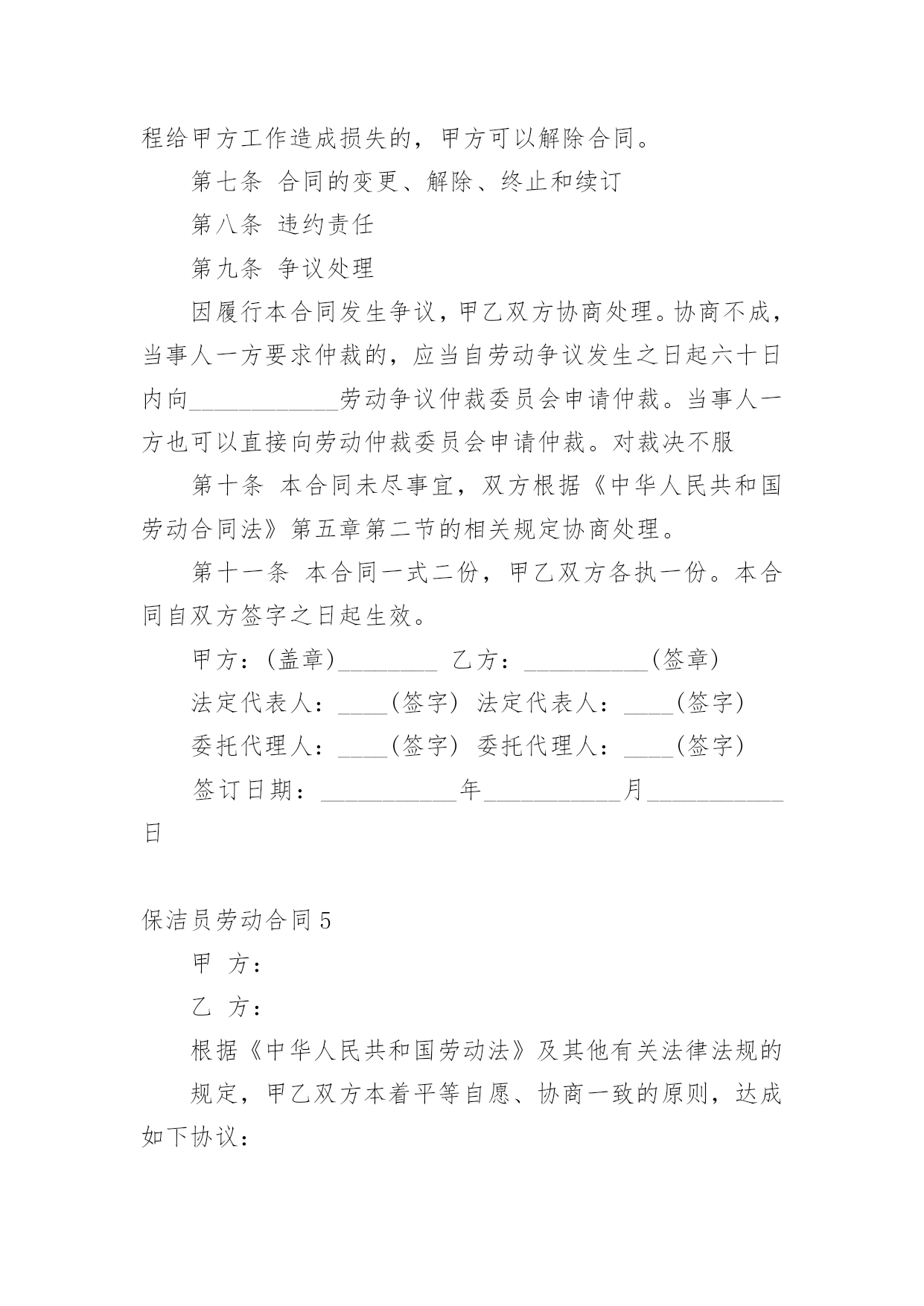 程给甲方工作造成损失的，甲方可以解除合同。

第七条 合同的变更、解除、终止和续订

第八条 违约责任

第九条 争议处理

因履行本合同发生争议，甲乙双方协商处理。协商不成，当事人一方要求仲裁的，应当自劳动争议发生之日起六十日内向____________劳动争议仲裁委员会申请仲裁。当事人一方也可以直接向劳动仲裁委员会申请仲裁。对裁决不服

第十条 本合同未尽事宜，双方根据《中华人民共和国劳动合同法》第五章第二节的相关规定协商处理。

第十一条 本合同一式二份，甲乙双方各执一份。本合同自双方签字之日起生效。

甲方：(盖章)________ 乙方：__________(签章)

法定代表人：____(签字) 法定代表人：____(签字)

委托代理人：____(签字) 委托代理人：____(签字)

签订日期：___________年___________月___________日

保洁员劳动合同5

甲 方：

乙 方：

根据《中华人民共和国劳动法》及其他有关法律法规的

规定，甲乙双方本着平等自愿、协商一致的原则，达成如下协议：